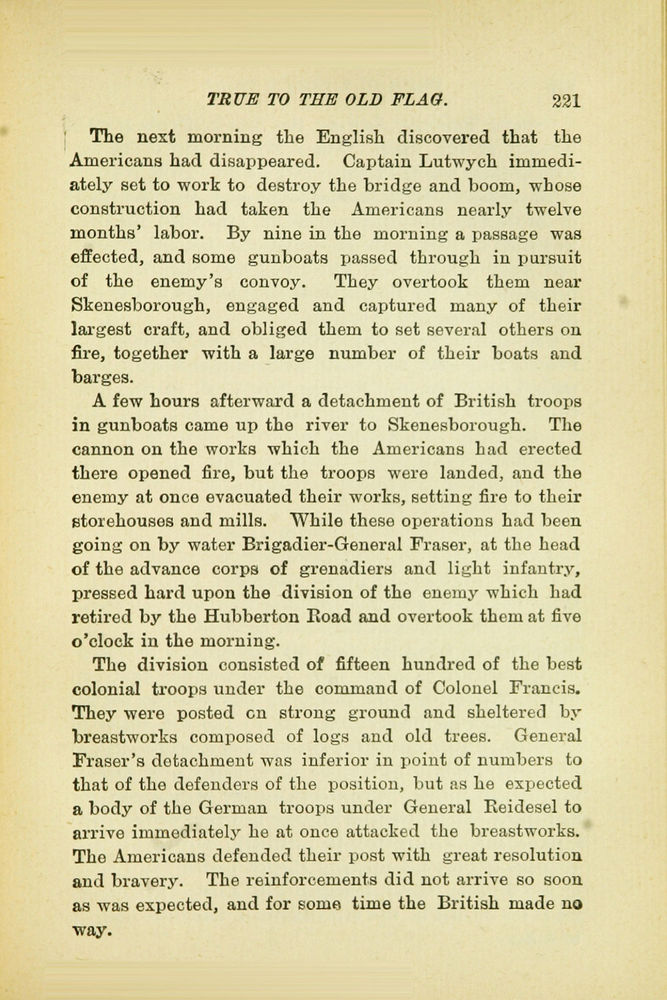 TRUE TO THE OLD FLAG. 221

The next morning the English discovered that the Americans had disappeared. Captain Lutwych immediately set to work to destroy the bridge and boom, whose construction had taken the Americans nearly twelve months' labor. By nine in the morning a passage was effected, and some gunboats passed through in pursuit of the enemy's convoy. They overtook them near Skenesborough, engaged and captured many of their largest craft, and obliged them to set several others on fire, together with a large number of their boats and barges.

A few hours afterward a detachment of British troops in gunboats came up the river to Skenesborough. The cannon on the works which the Americans had erected there opened fire, but the troops were landed, and the enemy at once evacuated their works, setting fire to their storehouses and mills. While these operations had been going on by water Brigadier-General Fraser, at the head of the advance corps of grenadiers and light infantry, pressed hard upon the division of the enemy which had retired by the Hubberton Road and overtook them at five o'clock in the morning.

The division consisted of fifteen hundred of the best colonial troops under the command of Colonel Francis. They were posted on strong ground and sheltered by breastworks composed of logs and old trees. General Fraser's detachment was inferior in point of numbers to that of the defenders of the position, but as he expected a body of the German troops under General Reidesel to arrive immediately he at once attacked the breastworks. The Americans defended their post with great resolution and bravery. The reinforcements did not arrive so soon as was expected, and for some time the British made no way.